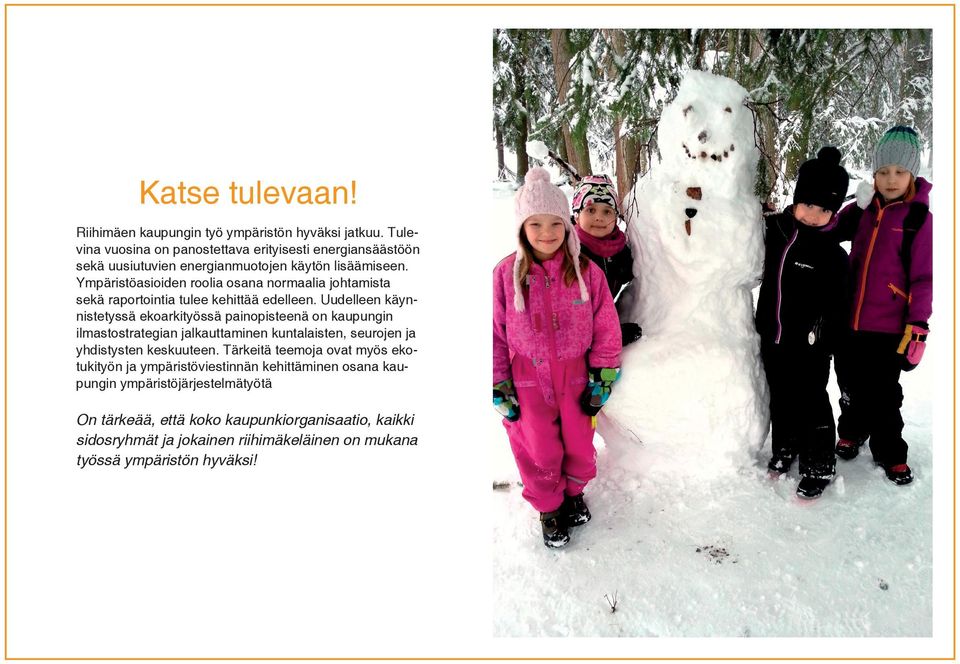 Katse tulevaan!

Riihimäen kaupungin työ ympäristön hyväksi jatkuu. Tulevina vuosina on panostettava erityisesti energiansäästöön sekä uusiutuvien energianmuotojen käytön lisäämiseen. Ympäristöasioiden roolia osana normaalia johtamista sekä raportointia tulee kehittää edelleen. Uudelleen käynnistetyssä ekoarkityössä painopisteenä on kaupungin ilmastostrategian jalkauttaminen kuntalaisten, seurojen ja yhdistysten keskuuteen. Tärkeitä teemoja ovat myös ekotukityön ja ympäristöviestinnän kehittäminen osana kaupungin ympäristöjärjestelmätyötä

On tärkeää, että koko kaupunkiorganisaatio, kaikki sidosryhmät ja jokainen riihimäkeläinen on mukana työssä ympäristön hyväksi!